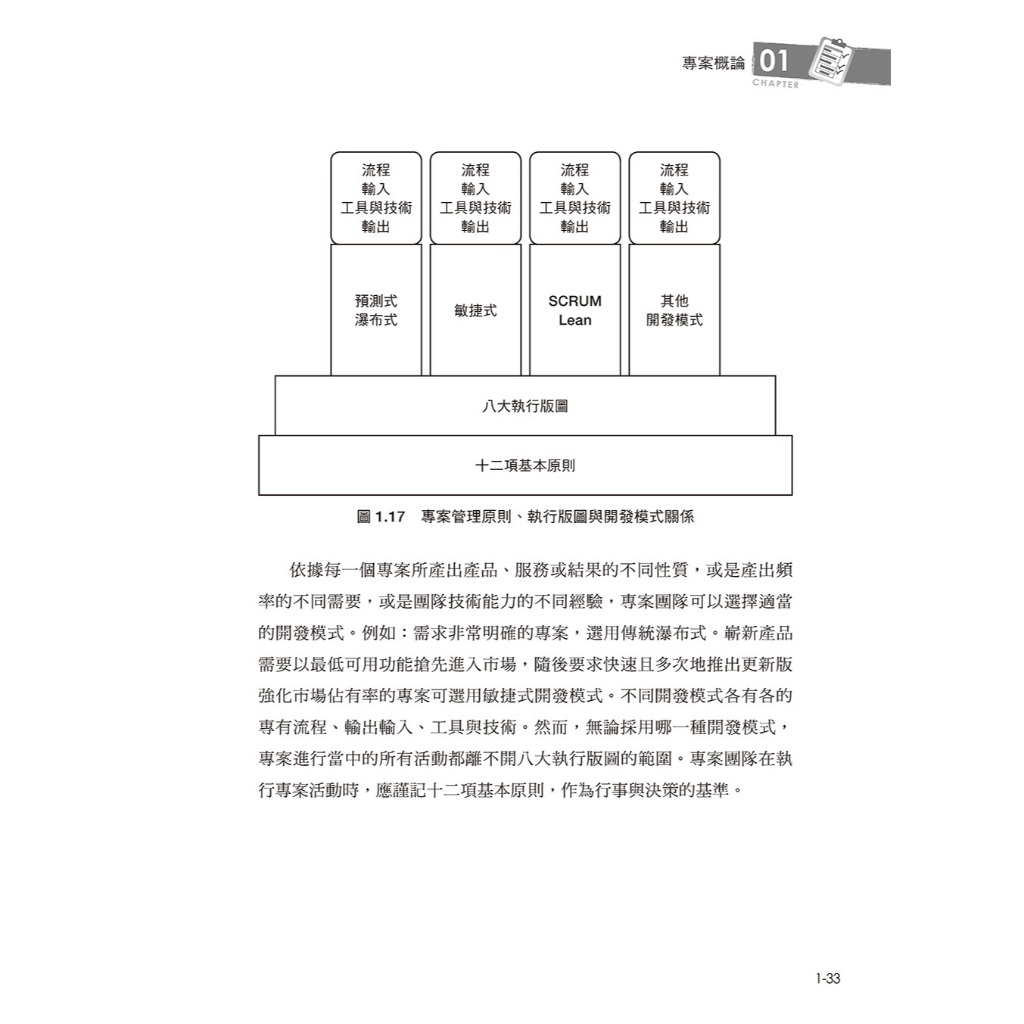 專案概論 01 CHAPTER

流程
輸入
工具與技術
輸出

流程
輸入
工具與技術
輸出

流程
輸入
工具與技術
輸出

流程
輸入
工具與技術
輸出

預測式
瀑布式

敏捷式

SCRUM
Lean

其他
開發模式

八大執行版圖

十二項基本原則

圖 1.17 專案管理原則、執行版圖與開發模式關係

依據每一個專案所產出產品、服務或結果的不同性質，或是產出頻率的不同需要，或是團隊技術能力的不同經驗，專案團隊可以選擇適當的開發模式。例如：需求非常明確的專案，選用傳統瀑布式。嶄新產品需要以最低可用功能搶先進入市場，隨後要求快速且多次地推出更新版強化市場佔有率的專案可選用敏捷式開發模式。不同開發模式各有各的專有流程、輸出輸入、工具與技術。然而，無論採用哪一種開發模式，專案進行當中的所有活動都離不開八大執行版圖的範圍。專案團隊在執行專案活動時，應謹記十二項基本原則，作為行事與決策的基準。

1-33